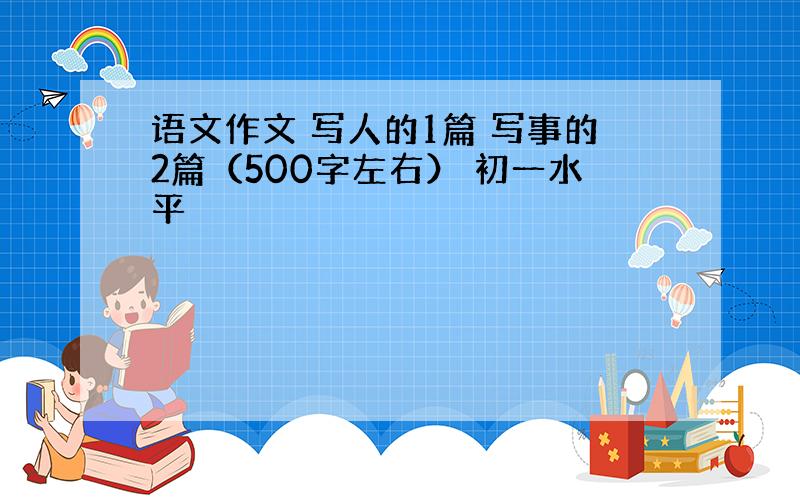 语文作文 写人的1篇 写事的2篇（500字左右） 初一水平